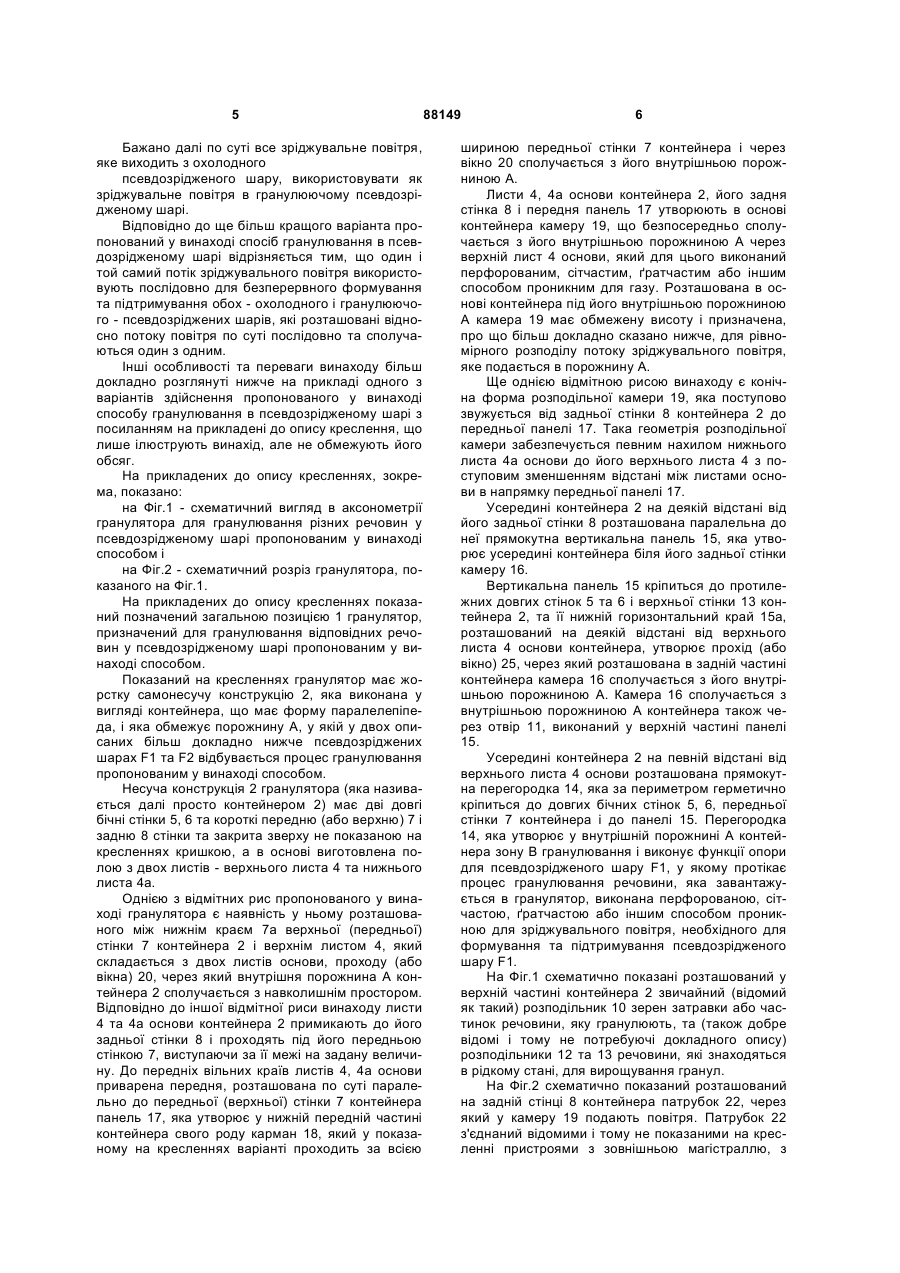 5

88149

6

Бажано далі по суті все зріджувальне повітря, яке виходить з охолодного

псевдозрідженого шару, використовувати як зріджувальне повітря в гранулюючому псевдозрідженому шарі.

Відповідно до ще більш кращого варіанта пропонований у винаході спосіб гранулювання в псевдозрідженому шарі відрізняється тим, що один і той самий потік зріджувального повітря використовують послідовно для безперервного формування та підтримування обох - охолодного і гранулюючого - псевдозріджених шарів, які розташовані відносно потоку повітря по суті послідовно та сполучаються один з одним.

Інші особливості та переваги винаходу більш докладно розглянуті нижче на прикладі одного з варіантів здійснення пропонованого у винаході способу гранулювання в псевдозрідженому шарі з посиланням на прикладені до опису креслення, що лише ілюструють винахід, але не обмежують його обсяг.

На прикладених до опису кресленнях, зокрема, показано:

на Фіг.1 - схематичний вигляд в аксонометрії гранулятора для гранулювання різних речовин у псевдозрідженому шарі пропонованим у винаході способом і

на Фіг.2 - схематичний розріз гранулятора, показаного на Фіг.1.

На прикладених до опису кресленнях показаний позначений загальною позицією 1 гранулятор, призначений для гранулювання відповідних речовин у псевдозрідженому шарі пропонованим у винаході способом.

Показаний на кресленнях гранулятор має жорстку самонесучу конструкцію 2, яка виконана у вигляді контейнера, що має форму паралелепіпеда, і яка обмежує порожнину А, у якій у двох описаних більш докладно нижче псевдозріджених шарах F1 та F2 відбувається процес гранулювання пропонованим у винаході способом.

Несуча конструкція 2 гранулятора (яка називається далі просто контейнером 2) має дві довгі бічні стінки 5, 6 та короткі передню (або верхню) 7 і задню 8 стінки та закрита зверху не показаною на кресленнях кришкою, а в основі виготовлена полою з двох листів - верхнього листа 4 та нижнього листа 4а.

Однією з відмітних рис пропонованого у винаході гранулятора є наявність у ньому розташованого між нижнім краєм 7а верхньої (передньої) стінки 7 контейнера 2 і верхнім листом 4, який складається з двох листів основи, проходу (або вікна) 20, через який внутрішня порожнина А контейнера 2 сполучається з навколишнім простором. Відповідно до іншої відмітної риси винаходу листи 4 та 4а основи контейнера 2 примикають до його задньої стінки 8 і проходять під його передньою стінкою 7, виступаючи за її межі на задану величину. До передніх вільних країв листів 4, 4а основи приварена передня, розташована по суті паралельно до передньої (верхньої) стінки 7 контейнера панель 17, яка утворює у нижній передній частині контейнера свого роду карман 18, який у показаному на кресленнях варіанті проходить за всією

шириною передньої стінки 7 контейнера і через вікно 20 сполучається з його внутрішньою порожниною А.

Листи 4, 4а основи контейнера 2, його задня стінка 8 і передня панель 17 утворюють в основі контейнера камеру 19, що безпосередньо сполучається з його внутрішньою порожниною А через верхній лист 4 основи, який для цього виконаний перфорованим, сітчастим, ґратчастим або іншим способом проникним для газу. Розташована в основі контейнера під його внутрішньою порожниною А камера 19 має обмежену висоту і призначена, про що більш докладно сказано нижче, для рівномірного розподілу потоку зріджувального повітря, яке подається в порожнину А.

Ще однією відмітною рисою винаходу є конічна форма розподільної камери 19, яка поступово звужується від задньої стінки 8 контейнера 2 до передньої панелі 17. Така геометрія розподільної камери забезпечується певним нахилом нижнього листа 4а основи до його верхнього листа 4 з поступовим зменшенням відстані між листами основи в напрямку передньої панелі 17.

Усередині контейнера 2 на деякій відстані від його задньої стінки 8 розташована паралельна до неї прямокутна вертикальна панель 15, яка утворює усередині контейнера біля його задньої стінки камеру 16.

Вертикальна панель 15 кріпиться до протилежних довгих стінок 5 та 6 і верхньої стінки 13 контейнера 2, та її нижній горизонтальний край 15а, розташований на деякій відстані від верхнього листа 4 основи контейнера, утворює прохід (або вікно) 25, через який розташована в задній частині контейнера камера 16 сполучається з його внутрішньою порожниною А. Камера 16 сполучається з внутрішньою порожниною А контейнера також через отвір 11, виконаний у верхній частині панелі 15.

Усередині контейнера 2 на певній відстані від верхнього листа 4 основи розташована прямокутна перегородка 14, яка за периметром герметично кріпиться до довгих бічних стінок 5, 6, передньої стінки 7 контейнера і до панелі 15. Перегородка 14, яка утворює у внутрішній порожнині А контейнера зону В гранулювання і виконує функції опори для псевдозрідженого шару F1, у якому протікає процес гранулювання речовини, яка завантажується в гранулятор, виконана перфорованою, сітчастою, ґратчастою або іншим способом проникною для зріджувального повітря, необхідного для формування та підтримування псевдозрідженого шару F1.

На Фіг.1 схематично показані розташований у верхній частині контейнера 2 звичайний (відомий як такий) розподільник 10 зерен затравки або частинок речовини, яку гранулюють, та (також добре відомі і тому не потребуючі докладного опису) розподільники 12 та 13 речовини, які знаходяться в рідкому стані, для вирощування гранул.

На Фіг.2 схематично показаний розташований на задній стінці 8 контейнера патрубок 22, через який у камеру 19 подають повітря. Патрубок 22 з'єднаний відомими і тому не показаними на кресленні пристроями з зовнішньою магістраллю, з